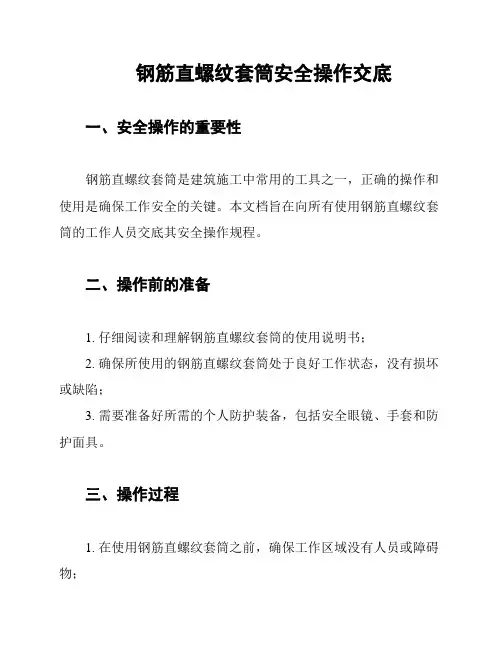 钢筋直螺纹套筒安全操作交底

一、安全操作的重要性

钢筋直螺纹套筒是建筑施工中常用的工具之一，正确的操作和使用是确保工作安全的关键。本文档旨在向所有使用钢筋直螺纹套筒的工作人员交底其安全操作规程。

二、操作前的准备

1. 仔细阅读和理解钢筋直螺纹套筒的使用说明书；

2. 确保所使用的钢筋直螺纹套筒处于良好工作状态，没有损坏或缺陷；

3. 需要准备好所需的个人防护装备，包括安全眼镜、手套和防护面具。

三、操作过程

1. 在使用钢筋直螺纹套筒之前，确保工作区域没有人员或障碍物；